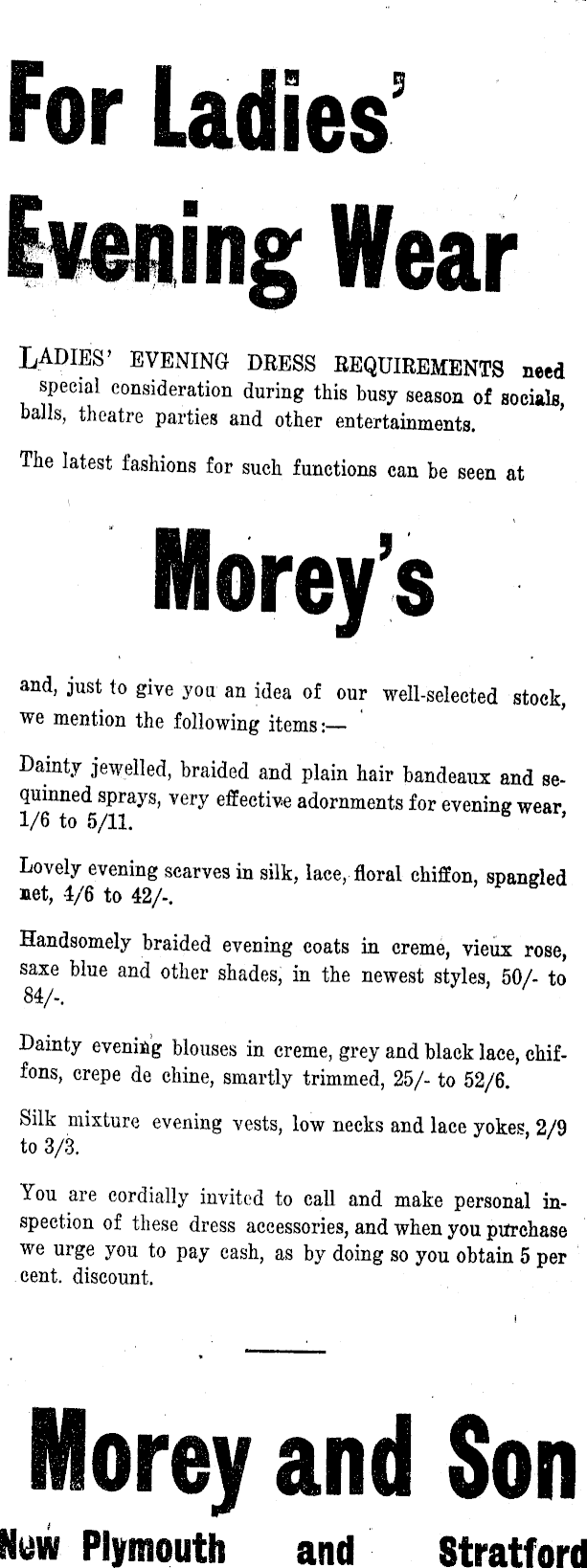 For Ladies' Evening Wear

LADIES' EVENING DRESS REQUIREMENTS need special consideration during this busy season of socials, balls, theatre parties and other entertainments.

The latest fashions for such functions can be seen at

Morey's

and, just to give you an idea of our well-selected stock, we mention the following items:—

Dainty jewelled, braided and plain hair bandeaux and sequinned sprays, very effective adornments for evening wear, 1/6 to 5/11.

Lovely evening scarves in silk, lace, floral chiffon, spangled net, 4/6 to 42/-.

Handsomely braided evening coats in creme, vieux rose, saxe blue and other shades, in the newest styles, 50/- to 84/-.

Dainty evening blouses in creme, grey and black lace, chiffons, crepe de chine, smartly trimmed, 25/- to 52/6.

Silk mixture evening vests, low necks and lace yokes, 2/9 to 3/3.

You are cordially invited to call and make personal inspection of these dress accessories, and when you purchase we urge you to pay cash, as by doing so you obtain 5 per cent. discount.

Morey and Son

New Plymouth and Stratford